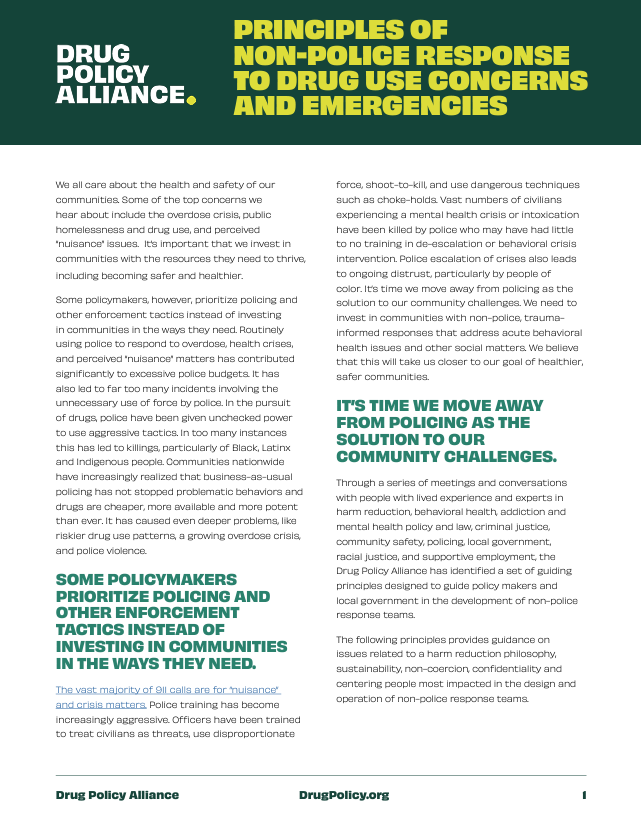 DRUG POLICY ALLIANCE.

PRINCIPLES OF NON-POLICE RESPONSE TO DRUG USE CONCERNS AND EMERGENCIES

We all care about the health and safety of our communities. Some of the top concerns we hear about include the overdose crisis, public homelessness and drug use, and perceived "nuisance" issues. It's important that we invest in communities with the resources they need to thrive, including becoming safer and healthier.

Some policymakers, however, prioritize policing and other enforcement tactics instead of investing in communities in the ways they need. Routinely using police to respond to overdose, health crises, and perceived "nuisance" matters has contributed significantly to excessive police budgets. It has also led to far too many incidents involving the unnecessary use of force by police. In the pursuit of drugs, police have been given unchecked power to use aggressive tactics. In too many instances this has led to killings, particularly of Black, Latinx and Indigenous people. Communities nationwide have increasingly realized that business-as-usual policing has not stopped problematic behaviors and drugs are cheaper, more available and more potent than ever. It has caused even deeper problems, like riskier drug use patterns, a growing overdose crisis, and police violence.

SOME POLICYMAKERS PRIORITIZE POLICING AND OTHER ENFORCEMENT TACTICS INSTEAD OF INVESTING IN COMMUNITIES IN THE WAYS THEY NEED.

The vast majority of 911 calls are for "nuisance" and crisis matters. Police training has become increasingly aggressive. Officers have been trained to treat civilians as threats, use disproportionate force, shoot-to-kill, and use dangerous techniques such as choke-holds. Vast numbers of civilians experiencing a mental health crisis or intoxication have been killed by police who may have had little to no training in de-escalation or behavioral crisis intervention. Police escalation of crises also leads to ongoing distrust, particularly by people of color. It's time we move away from policing as the solution to our community challenges. We need to invest in communities with non-police, trauma-informed responses that address acute behavioral health issues and other social matters. We believe that this will take us closer to our goal of healthier, safer communities.

IT'S TIME WE MOVE AWAY FROM POLICING AS THE SOLUTION TO OUR COMMUNITY CHALLENGES.

Through a series of meetings and conversations with people with lived experience and experts in harm reduction, behavioral health, addiction and mental health policy and law, criminal justice, community safety, policing, local government, racial justice, and supportive employment, the Drug Policy Alliance has identified a set of guiding principles designed to guide policy makers and local government in the development of non-police response teams.

The following principles provides guidance on issues related to a harm reduction philosophy, sustainability, non-coercion, confidentiality and centering people most impacted in the design and operation of non-police response teams.

Drug Policy Alliance DrugPolicy.org 1